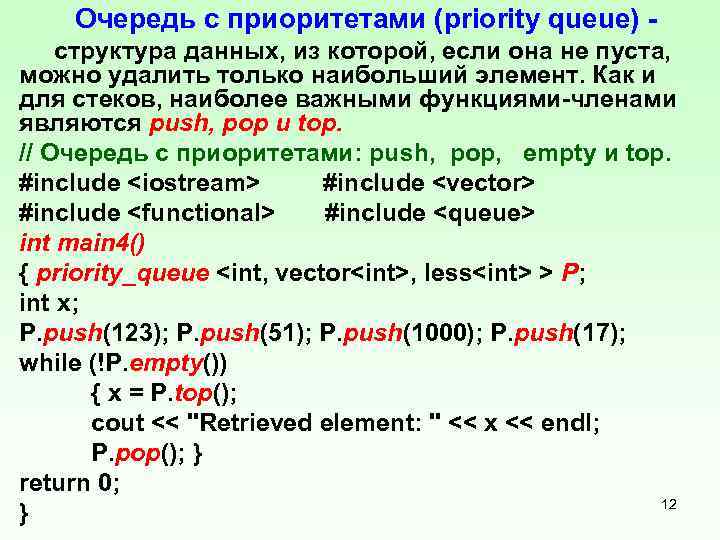 Очередь с приоритетами (priority queue) -

структура данных, из которой, если она не пуста, можно удалить только наибольший элемент. Как и для стеков, наиболее важными функциями-членами являются push, pop и top.

// Очередь с приоритетами: push, pop, empty и top.
#include <iostream> #include <vector>
#include <functional> #include <queue>
int main4()
{ priority_queue <int, vector<int>, less<int> > P;
int x;
P.push(123); P.push(51); P.push(1000); P.push(17);
while (!P.empty())
{ x = P.top();
cout << "Retrieved element: " << x << endl;
P.pop(); }
return 0;
}

12